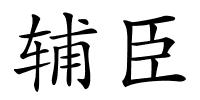 辅臣